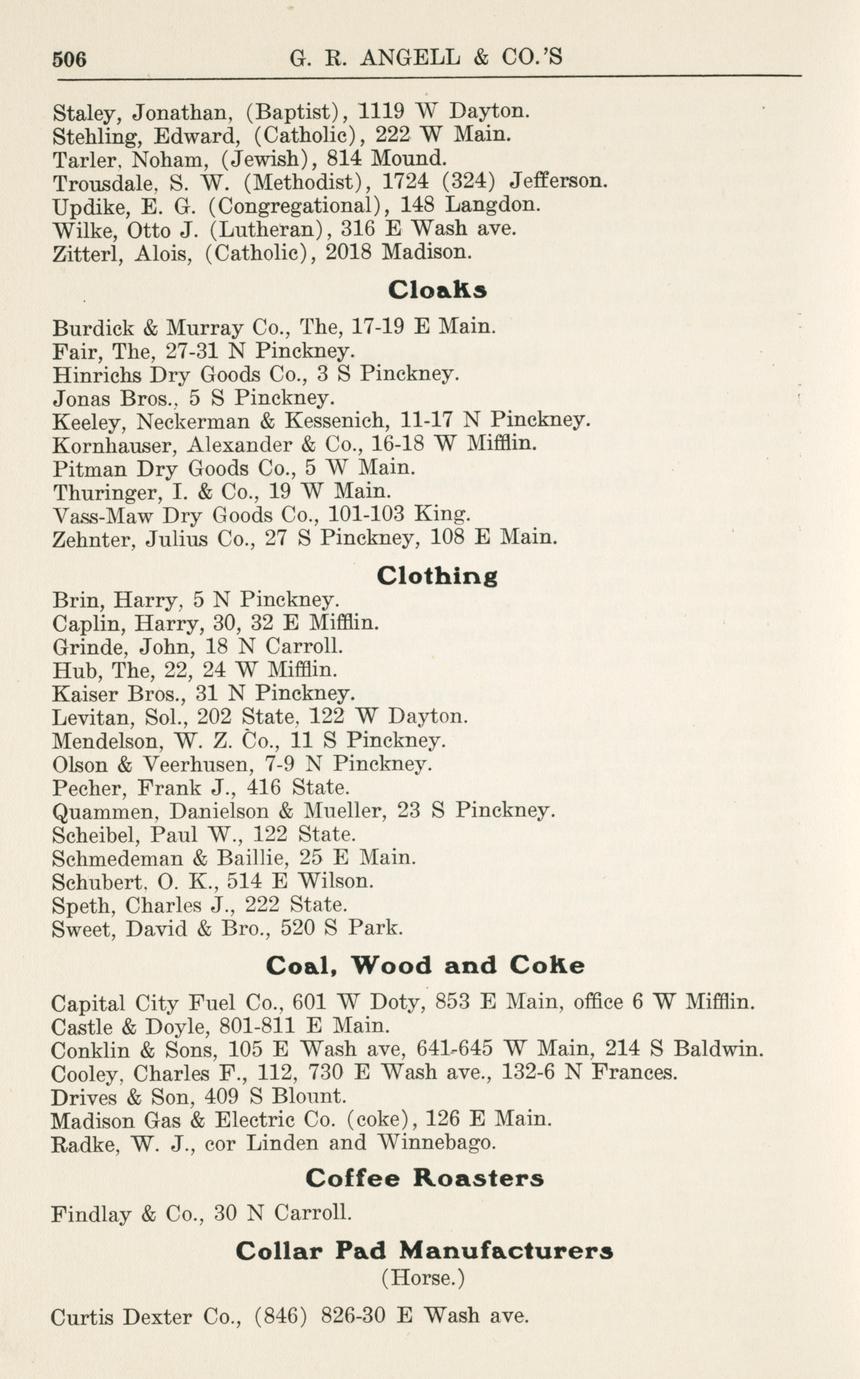 506 G. R. ANGELL & CO.'S

Staley, Jonathan, (Baptist), 1119 W Dayton.
Stehling, Edward, (Catholic), 222 W Main.
Tarler, Noham, (Jewish), 814 Mound.
Trousdale, S. W. (Methodist), 1724 (324) Jefferson.
Updike, E. G. (Congregational), 148 Langdon.
Wilke, Otto J. (Lutheran), 316 E Wash ave.
Zitterl, Alois, (Catholic), 2018 Madison.

Cloaks

Burdick & Murray Co., The, 17-19 E Main.
Fair, The, 27-31 N Pinckney.
Hinrichs Dry Goods Co., 3 S Pinckney.
Jonas Bros., 5 S Pinckney.
Keeley, Neckerman & Kessenich, 11-17 N Pinckney.
Kornhauser, Alexander & Co., 16-18 W Mifflin.
Pitman Dry Goods Co., 5 W Main.
Thuringer, I. & Co., 19 W Main.
Vass-Maw Dry Goods Co., 101-103 King.
Zehnter, Julius Co., 27 S Pinckney, 108 E Main.

Clothing

Brin, Harry, 5 N Pinckney.
Caplin, Harry, 30, 32 E Mifflin.
Grinde, John, 18 N Carroll.
Hub, The, 22, 24 W Mifflin.
Kaiser Bros., 31 N Pinckney.
Levitan, Sol., 202 State, 122 W Dayton.
Mendelson, W. Z. Co., 11 S Pinckney.
Olson & Veerhusen, 7-9 N Pinckney.
Pecher, Frank J., 416 State.
Quammen, Danielson & Mueller, 23 S Pinckney.
Scheibel, Paul W., 122 State.
Schmedeman & Baillie, 25 E Main.
Schubert, O. K., 514 E Wilson.
Speth, Charles J., 222 State.
Sweet, David & Bro., 520 S Park.

Coal, Wood and Coke

Capital City Fuel Co., 601 W Doty, 853 E Main, office 6 W Mifflin.
Castle & Doyle, 801-811 E Main.
Conklin & Sons, 105 E Wash ave, 641-645 W Main, 214 S Baldwin.
Cooley, Charles F., 112, 730 E Wash ave., 132-6 N Frances.
Drives & Son, 409 S Blount.
Madison Gas & Electric Co. (coke), 126 E Main.
Radke, W. J., cor Linden and Winnebago.

Coffee Roasters

Findlay & Co., 30 N Carroll.

Collar Pad Manufacturers
(Horse.)

Curtis Dexter Co., (846) 826-30 E Wash ave.